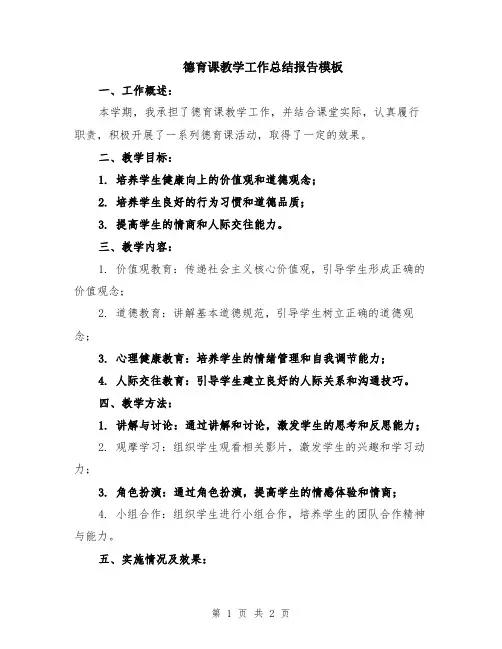 德育课教学工作总结报告模板

一、工作概述：

本学期，我承担了德育课教学工作，并结合课堂实际，认真履行职责，积极开展了一系列德育课活动，取得了一定的效果。

二、教学目标：

1. 培养学生健康向上的价值观和道德观念；

2. 培养学生良好的行为习惯和道德品质；

3. 提高学生的情商和人际交往能力。

三、教学内容：

1. 价值观教育：传递社会主义核心价值观，引导学生形成正确的价值观念；

2. 道德教育：讲解基本道德规范，引导学生树立正确的道德观念；

3. 心理健康教育：培养学生的情绪管理和自我调节能力；

4. 人际交往教育：引导学生建立良好的人际关系和沟通技巧。

四、教学方法：

1. 讲解与讨论：通过讲解和讨论，激发学生的思考和反思能力；

2. 观摩学习：组织学生观看相关影片，激发学生的兴趣和学习动力；

3. 角色扮演：通过角色扮演，提高学生的情感体验和情商；

4. 小组合作：组织学生进行小组合作，培养学生的团队合作精神与能力。

五、实施情况及效果：

第 1 页 共 2 页